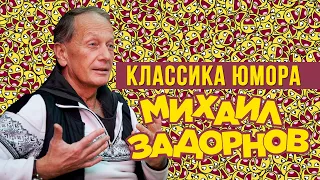 КЛАССИКА ЮМОРА
МИХАИЛ
ЗАДОРНОВ